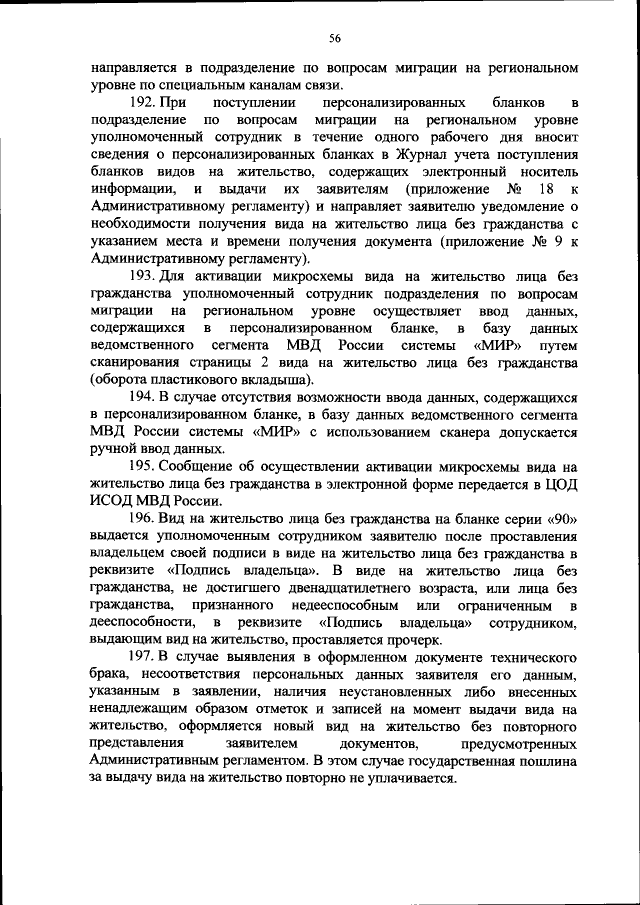 56

направляется в подразделение по вопросам миграции на региональном уровне по специальным каналам связи.

192. При поступлении персонализированных бланков в подразделение по вопросам миграции на региональном уровне уполномоченный сотрудник в течение одного рабочего дня вносит сведения о персонализированных бланках в Журнал учета поступления бланков видов на жительство, содержащих электронный носитель информации, и выдачи их заявителям (приложение № 18 к Административному регламенту) и направляет заявителю уведомление о необходимости получения вида на жительство лица без гражданства с указанием места и времени получения документа (приложение № 9 к Административному регламенту).

193. Для активации микросхемы вида на жительство лица без гражданства уполномоченный сотрудник подразделения по вопросам миграции на региональном уровне осуществляет ввод данных, содержащихся в персонализированном бланке, в базу данных ведомственного сегмента МВД России системы «МИР» путем сканирования страницы 2 вида на жительство лица без гражданства (оборота пластикового вкладыша).

194. В случае отсутствия возможности ввода данных, содержащихся в персонализированном бланке, в базу данных ведомственного сегмента МВД России системы «МИР» с использованием сканера допускается ручной ввод данных.

195. Сообщение об осуществлении активации микросхемы вида на жительство лица без гражданства в электронной форме передается в ЦОД ИСОД МВД России.

196. Вид на жительство лица без гражданства на бланке серии «90» выдается уполномоченным сотрудником заявителю после проставления владельцем своей подписи в виде на жительство лица без гражданства в реквизите «Подпись владельца». В виде на жительство лица без гражданства, не достигшего двенадцатилетнего возраста, или лица без гражданства, признанного недееспособным или ограниченным в дееспособности, в реквизите «Подпись владельца» сотрудником, выдающим вид на жительство, проставляется прочерк.

197. В случае выявления в оформленном документе технического брака, несоответствия персональных данных заявителя его данным, указанным в заявлении, наличия неустановленных либо внесенных ненадлежащим образом отметок и записей на момент выдачи вида на жительство, оформляется новый вид на жительство без повторного представления заявителем документов, предусмотренных Административным регламентом. В этом случае государственная пошлина за выдачу вида на жительство повторно не уплачивается.